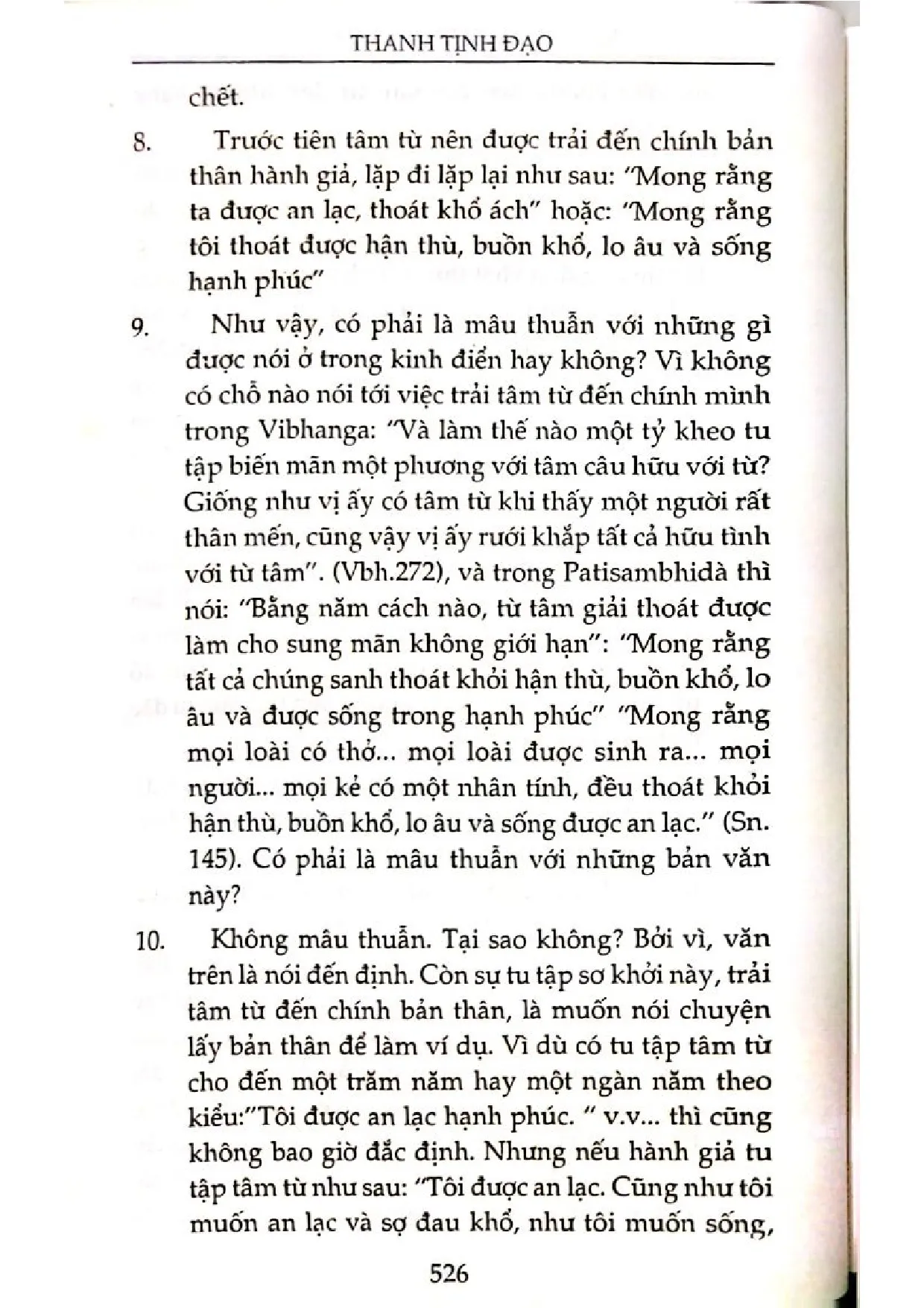 THANH TỊNH ĐẠO

chết.

8. Trước tiên tâm từ nên được trải đến chính bản thân hành giả, lặp đi lặp lại như sau: "Mong rằng ta được an lạc, thoát khổ ách" hoặc: "Mong rằng tôi thoát được hận thù, buồn khổ, lo âu và sống hạnh phúc"

9. Như vậy, có phải là mâu thuẫn với những gì được nói ở trong kinh điển hay không? Vì không có chỗ nào nói tới việc trải tâm từ đến chính mình trong Vibhanga: "Và làm thế nào một tỷ kheo tu tập biến mãn một phương với tâm câu hữu với từ? Giống như vị ấy có tâm từ khi thấy một người rất thân mến, cũng vậy vị ấy rưới khắp tất cả hữu tình với từ tâm". (Vbh.272), và trong Patisambhidà thì nói: "Bằng năm cách nào, từ tâm giải thoát được làm cho sung mãn không giới hạn": "Mong rằng tất cả chúng sanh thoát khỏi hận thù, buồn khổ, lo âu và được sống trong hạnh phúc" "Mong rằng mọi loài có thở... mọi loài được sinh ra... mọi người... mọi kẻ có một nhân tính, đều thoát khỏi hận thù, buồn khổ, lo âu và sống được an lạc." (Sn. 145). Có phải là mâu thuẫn với những bản văn này?

10. Không mâu thuẫn. Tại sao không? Bởi vì, văn trên là nói đến định. Còn sự tu tập sơ khởi này, trải tâm từ đến chính bản thân, là muốn nói chuyện lấy bản thân để làm ví dụ. Vì dù có tu tập tâm từ cho đến một trăm năm hay một ngàn năm theo kiểu:"Tôi được an lạc hạnh phúc. " v.v... thì cũng không bao giờ đắc định. Nhưng nếu hành giả tu tập tâm từ như sau: "Tôi được an lạc. Cũng như tôi muốn an lạc và sợ đau khổ, như tôi muốn sống,

526